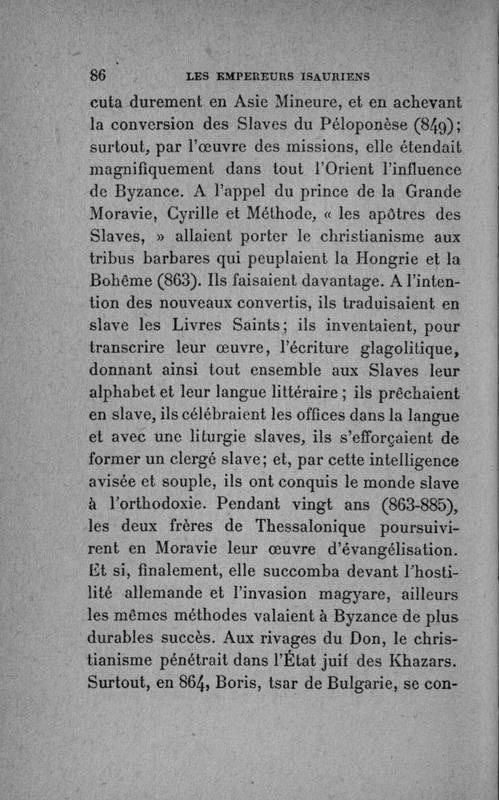 86 LES EMPEREURS ISAURIENS

cuta durement en Asie Mineure, et en achevant la conversion des Slaves du Péloponèse (849); surtout, par l'œuvre des missions, elle étendait magnifiquement dans tout l'Orient l'influence de Byzance. A l'appel du prince de la Grande Moravie, Cyrille et Méthode, « les apôtres des Slaves, » allaient porter le christianisme aux tribus barbares qui peuplaient la Hongrie et la Bohême (863). Ils faisaient davantage. A l'intention des nouveaux convertis, ils traduisaient en slave les Livres Saints; ils inventaient, pour transcrire leur œuvre, l'écriture glagolitique, donnant ainsi tout ensemble aux Slaves leur alphabet et leur langue littéraire; ils prêchaient en slave, ils célébraient les offices dans la langue et avec une liturgie slaves, ils s'efforçaient de former un clergé slave; et, par cette intelligence avisée et souple, ils ont conquis le monde slave à l'orthodoxie. Pendant vingt ans (863-885), les deux frères de Thessalonique poursuivirent en Moravie leur œuvre d'évangélisation. Et si, finalement, elle succomba devant l'hostilité allemande et l'invasion magyare, ailleurs les mêmes méthodes valaient à Byzance de plus durables succès. Aux rivages du Don, le christianisme pénétrait dans l'État juif des Khazars. Surtout, en 864, Boris, tsar de Bulgarie, se con-